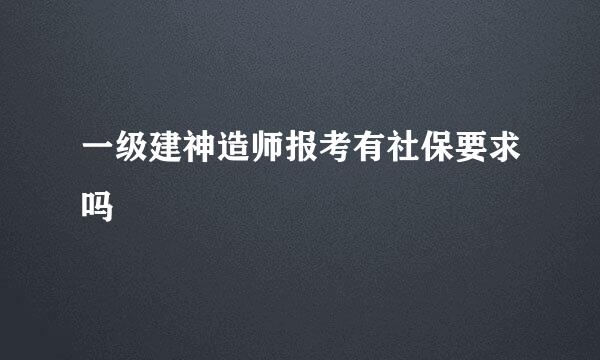 一级建神造师报考有社保要求吗